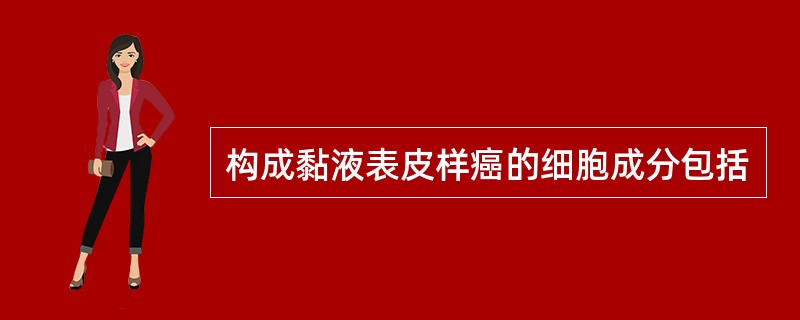 构成黏液表皮样癌的细胞成分包括